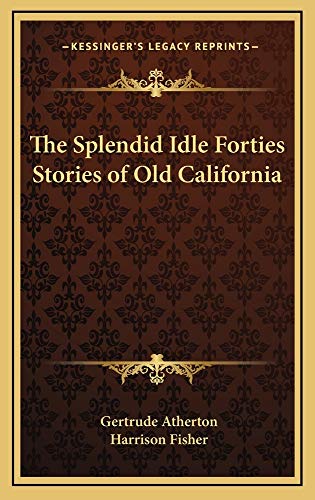 —KESSINGER'S LEGACY REPRINTS—

The Splendid Idle Forties
Stories of Old California

Gertrude Atherton
Harrison Fisher